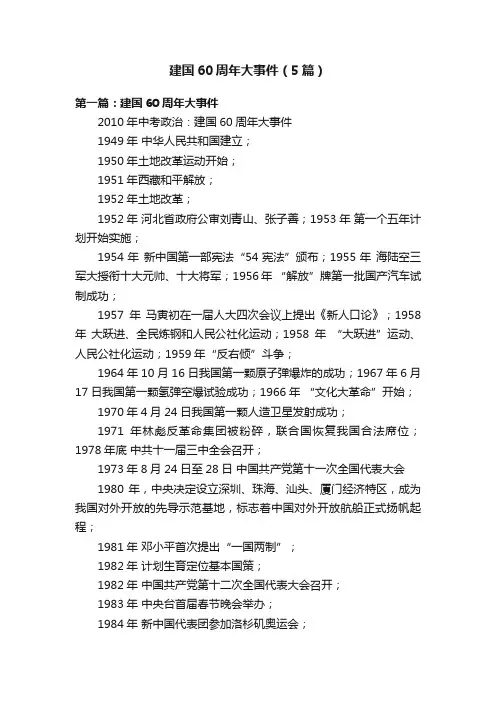 建国60周年大事件（5篇）

第一篇：建国60周年大事件

2010年中考政治：建国60周年大事件

1949年 中华人民共和国建立；

1950年土地改革运动开始；

1951年西藏和平解放；

1952年土地改革；

1952年 河北省政府公审刘青山、张子善；1953年 第一个五年计划开始实施；

1954年 新中国第一部宪法“54宪法”颁布；1955年 海陆空三军大授衔十大元帅、十大将军；1956年 “解放”牌第一批国产汽车试制成功；

1957 年 马寅初在一届人大四次会议上提出《新人口论》；1958年 大跃进、全民炼钢和人民公社化运动；1958 年 “大跃进”运动、人民公社化运动；1959年“反右倾”斗争；

1964年10月16日我国第一颗原子弹爆炸的成功；1967年6月17日我国第一颗氢弹空爆试验成功；1966年 “文化大革命”开始；

1970年4月24日我国第一颗人造卫星发射成功；

1971 年林彪反革命集团被粉碎，联合国恢复我国合法席位；1978年底 中共十一届三中全会召开；

1973年8月24日至28日 中国共产党第十一次全国代表大会

1980 年，中央决定设立深圳、珠海、汕头、厦门经济特区，成为我国对外开放的先导示范基地，标志着中国对外开放航船正式扬帆起程；

1981年 邓小平首次提出“一国两制”；

1982年 计划生育定位基本国策；

1982年 中国共产党第十二次全国代表大会召开；

1983年 中央台首届春节晚会举办；

1984年 新中国代表团参加洛杉矶奥运会；